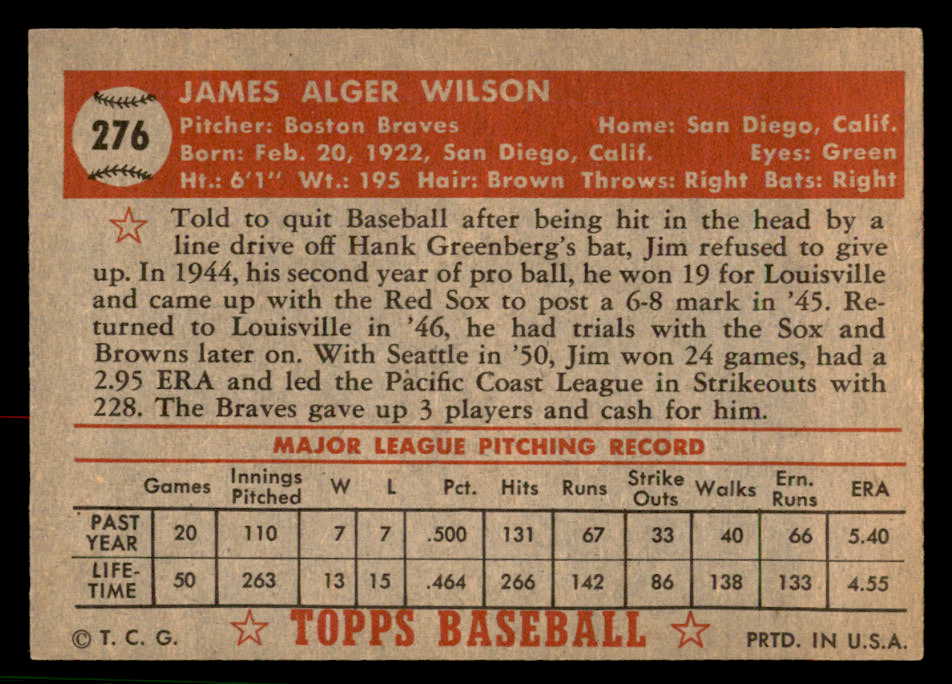 276

JAMES ALGER WILSON

Pitcher: Boston Braves Home: San Diego, Calif.
Born: Feb. 20, 1922, San Diego, Calif. Eyes: Green
Ht.: 6'1" Wt.: 195 Hair: Brown Throws: Right Bats: Right

Told to quit Baseball after being hit in the head by a line drive off Hank Greenberg's bat, Jim refused to give up. In 1944, his second year of pro ball, he won 19 for Louisville and came up with the Red Sox to post a 6-8 mark in '45. Returned to Louisville in '46, he had trials with the Sox and Browns later on. With Seattle in '50, Jim won 24 games, had a 2.95 ERA and led the Pacific Coast League in Strikeouts with 228. The Braves gave up 3 players and cash for him.

MAJOR LEAGUE PITCHING RECORD

| | Games | Innings Pitched | W | L | Pct. | Hits | Runs | Strike Outs | Walks | Ern. Runs | ERA |
|---|---|---|---|---|---|---|---|---|---|---|---|
| PAST YEAR | 20 | 110 | 7 | 7 | .500 | 131 | 67 | 33 | 40 | 66 | 5.40 |
| LIFE-TIME | 50 | 263 | 13 | 15 | .464 | 266 | 142 | 86 | 138 | 133 | 4.55 |

© T. C. G. TOPPS BASEBALL PRTD. IN U.S.A.